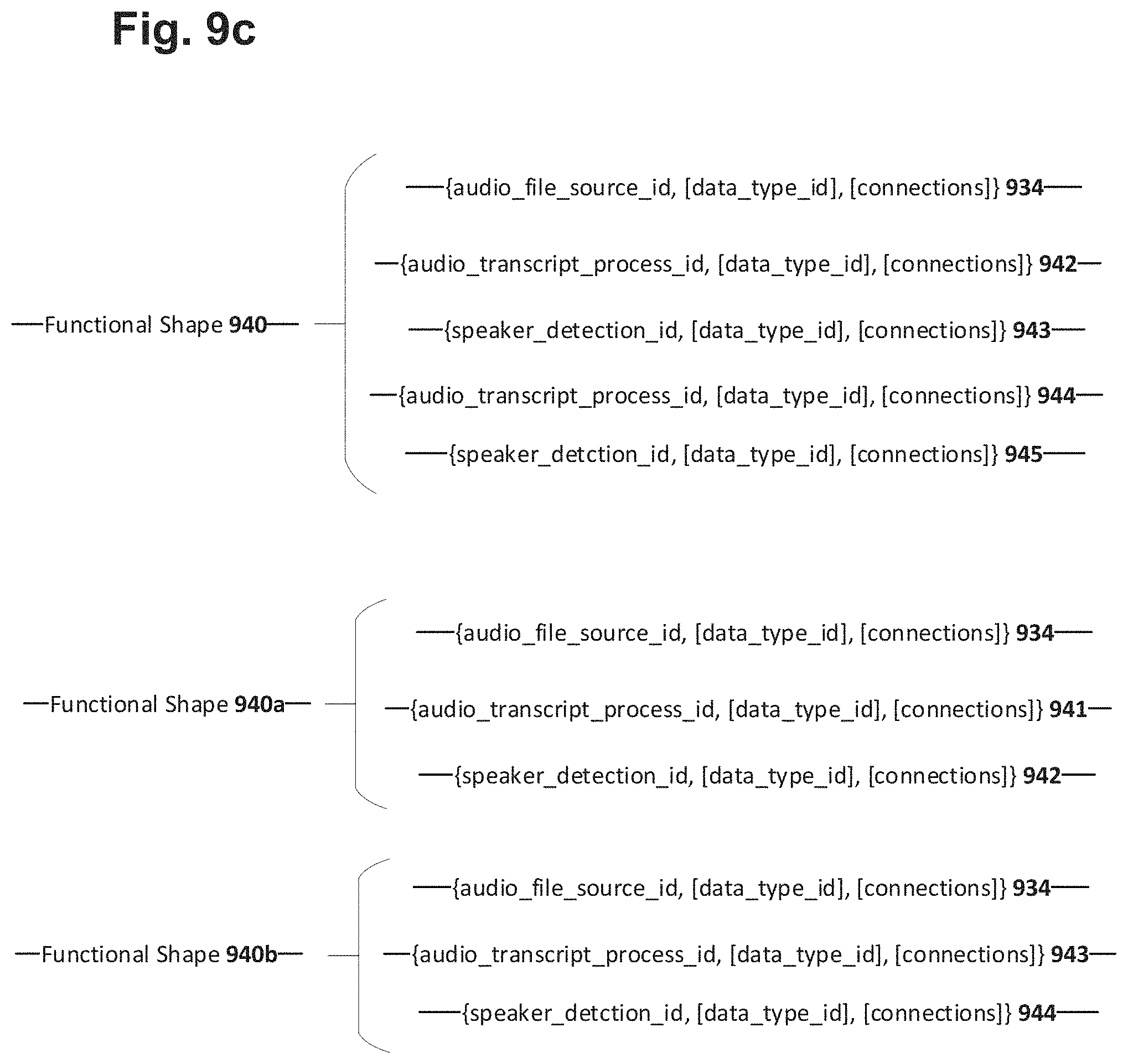 Fig. 9c

Functional Shape 940

{audio_file_source_id, [data_type_id], [connections]} 934

{audio_transcript_process_id, [data_type_id], [connections]} 942

{speaker_detection_id, [data_type_id], [connections]} 943

{audio_transcript_process_id, [data_type_id], [connections]} 944

{speaker_detction_id, [data_type_id], [connections]} 945

Functional Shape 940a

{audio_file_source_id, [data_type_id], [connections]} 934

{audio_transcript_process_id, [data_type_id], [connections]} 941

{speaker_detection_id, [data_type_id], [connections]} 942

Functional Shape 940b

{audio_file_source_id, [data_type_id], [connections]} 934

{audio_transcript_process_id, [data_type_id], [connections]} 943

{speaker_detction_id, [data_type_id], [connections]} 944